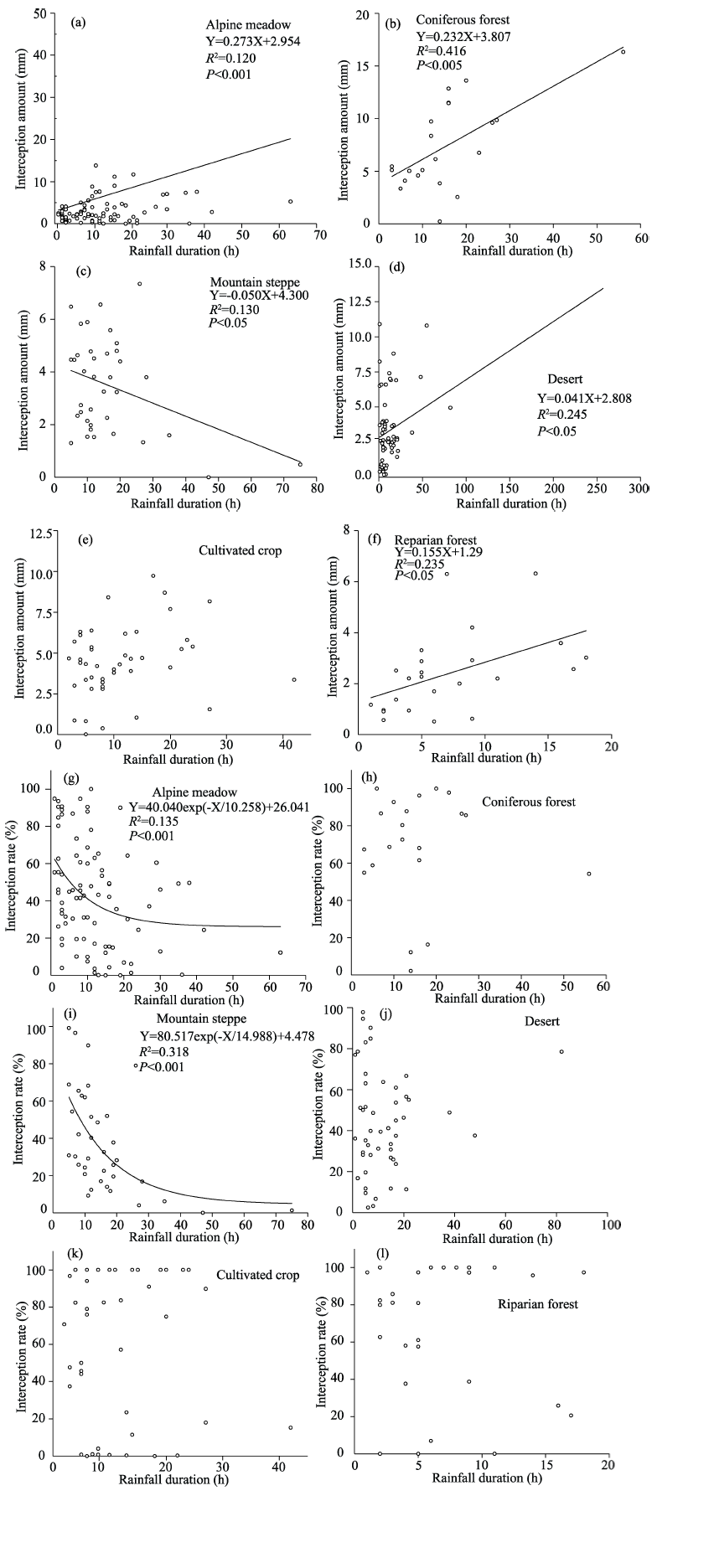 (a)
Alpine meadow
Y=0.273X+2.954
$R^2$=0.120
$P$<0.001
Interception amount (mm)
50
40
30
20
10
0
0 10 20 30 40 50 60 70
Rainfall duration (h)

(b)
Coniferous forest
Y=0.232X+3.807
$R^2$=0.416
$P$<0.005
Interception amount (mm)
20
15
10
5
0
0 10 20 30 40 50 60
Rainfall duration (h)

(c)
Mountain steppe
Y=-0.050X+4.300
$R^2$=0.130
$P$<0.05
Interception amount (mm)
8
6
4
2
0
0 10 20 30 40 50 60 70 80
Rainfall duration (h)

(d)
Desert
Y=0.041X+2.808
$R^2$=0.245
$P$<0.05
Interception amount (mm)
15.0
12.5
10.0
7.5
5.0
2.5
0.0
0 50 100 150 200 250 300
Rainfall duration (h)

(e)
Cultivated crop
Interception amount (mm)
12.5
10.0
7.5
5.0
2.5
0.0
0 10 20 30 40
Rainfall duration (h)

(f)
Reparian forest
Y=0.155X+1.29
$R^2$=0.235
$P$<0.05
Interception amount (mm)
8
6
4
2
0
0 5 10 15 20
Rainfall duration (h)

(g)
Alpine meadow
Y=40.040exp(-X/10.258)+26.041
$R^2$=0.135
$P$<0.001
Interception rate (%)
100
80
60
40
20
0
0 10 20 30 40 50 60 70
Rainfall duration (h)

(h)
Coniferous forest
Interception rate (%)
100
80
60
40
20
0
0 10 20 30 40 50 60
Rainfall duration (h)

(i)
Mountain steppe
Y=80.517exp(-X/14.988)+4.478
$R^2$=0.318
$P$<0.001
Interception rate (%)
100
80
60
40
20
0
0 10 20 30 40 50 60 70 80
Rainfall duration (h)

(j)
Desert
Interception rate (%)
100
80
60
40
20
0
0 20 40 60 80 100
Rainfall duration (h)

(k)
Cultivated crop
Interception rate (%)
100
80
60
40
20
0
0 10 20 30 40
Rainfall duration (h)

(l)
Riparian forest
Interception rate (%)
100
80
60
40
20
0
0 5 10 15 20
Rainfall duration (h)